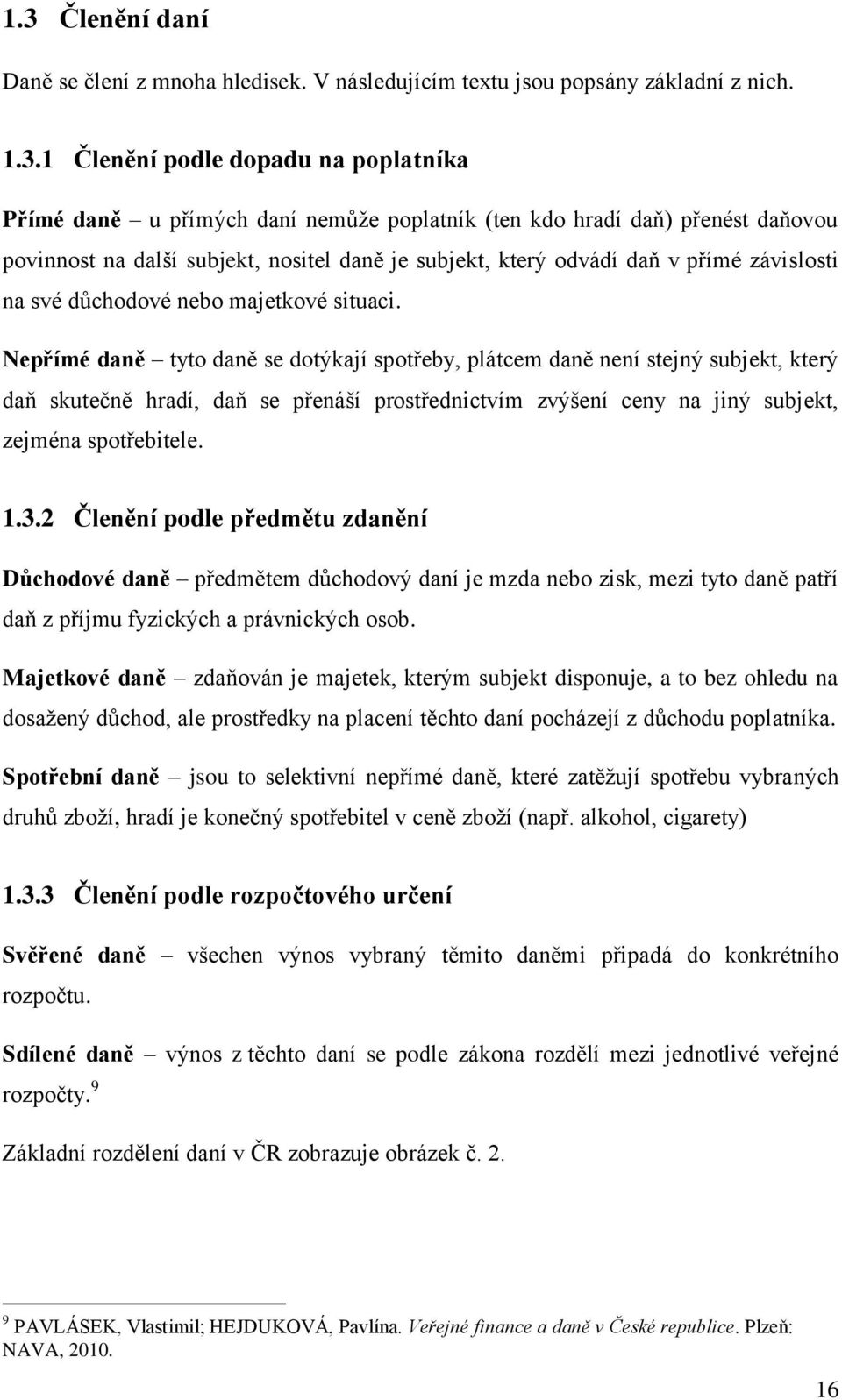 1.3 Členění daní

Daně se člení z mnoha hledisek. V následujícím textu jsou popsány základní z nich.

1.3.1 Členění podle dopadu na poplatníka

Přímé daně – u přímých daní nemůže poplatník (ten kdo hradí daň) přenést daňovou povinnost na další subjekt, nositel daně je subjekt, který odvádí daň v přímé závislosti na své důchodové nebo majetkové situaci.

Nepřímé daně – tyto daně se dotýkají spotřeby, plátcem daně není stejný subjekt, který daň skutečně hradí, daň se přenáší prostřednictvím zvýšení ceny na jiný subjekt, zejména spotřebitele.

1.3.2 Členění podle předmětu zdanění

Důchodové daně – předmětem důchodový daní je mzda nebo zisk, mezi tyto daně patří daň z příjmu fyzických a právnických osob.

Majetkové daně – zdaňován je majetek, kterým subjekt disponuje, a to bez ohledu na dosažený důchod, ale prostředky na placení těchto daní pocházejí z důchodu poplatníka.

Spotřební daně – jsou to selektivní nepřímé daně, které zatěžují spotřebu vybraných druhů zboží, hradí je konečný spotřebitel v ceně zboží (např. alkohol, cigarety)

1.3.3 Členění podle rozpočtového určení

Svěřené daně – všechen výnos vybraný těmito daněmi připadá do konkrétního rozpočtu.

Sdílené daně – výnos z těchto daní se podle zákona rozdělí mezi jednotlivé veřejné rozpočty.$^9$

Základní rozdělení daní v ČR zobrazuje obrázek č. 2.

$^9$ PAVLÁSEK, Vlastimil; HEJDUKOVÁ, Pavlína. Veřejné finance a daně v České republice. Plzeň: NAVA, 2010.

16